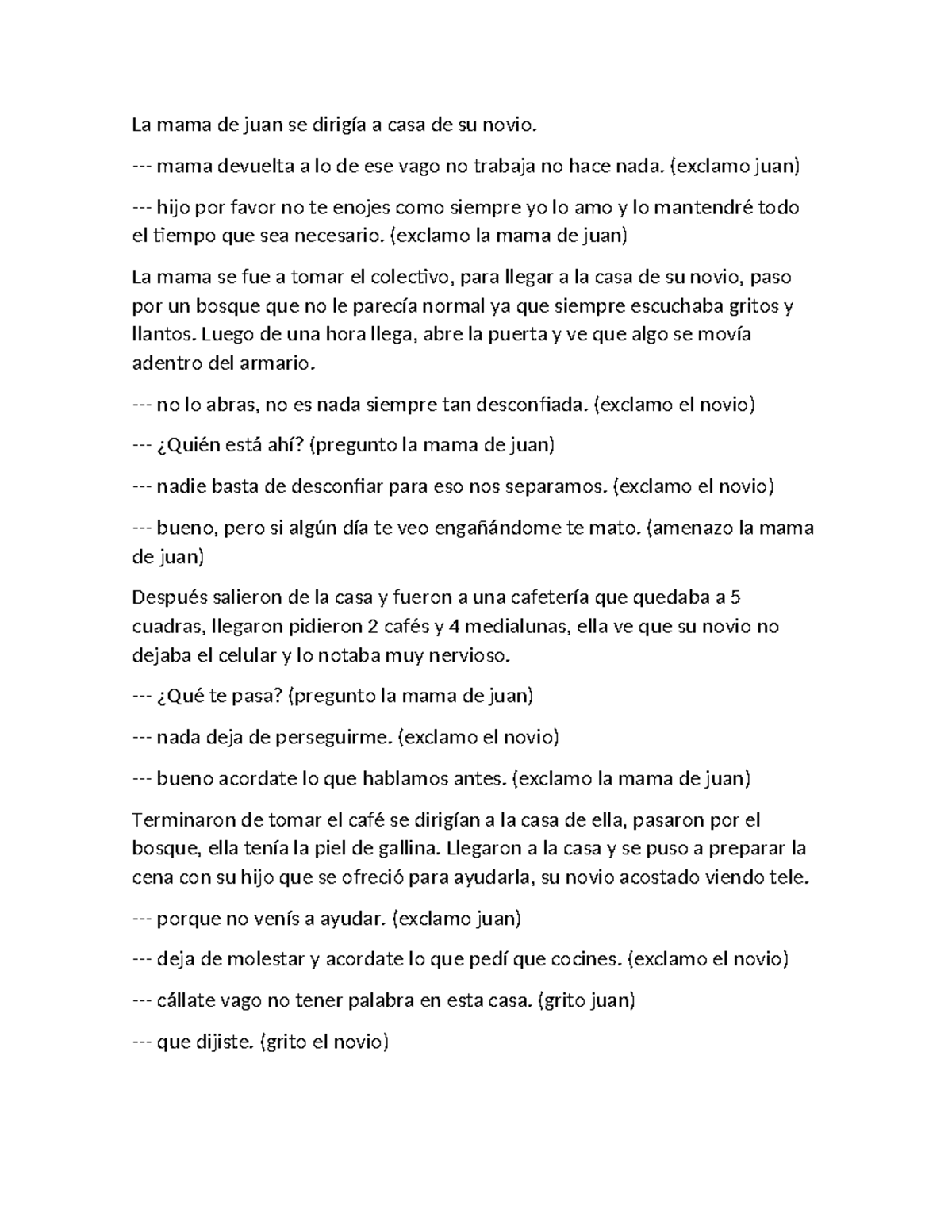 La mama de juan se dirigía a casa de su novio.

--- mama devuelta a lo de ese vago no trabaja no hace nada. (exclamo juan)

--- hijo por favor no te enojes como siempre yo lo amo y lo mantendré todo el tiempo que sea necesario. (exclamo la mama de juan)

La mama se fue a tomar el colectivo, para llegar a la casa de su novio, paso por un bosque que no le parecía normal ya que siempre escuchaba gritos y llantos. Luego de una hora llega, abre la puerta y ve que algo se movía adentro del armario.

--- no lo abras, no es nada siempre tan desconfiada. (exclamo el novio)

--- ¿Quién está ahí? (pregunto la mama de juan)

--- nadie basta de desconfiar para eso nos separamos. (exclamo el novio)

--- bueno, pero si algún día te veo engañándome te mato. (amenazo la mama de juan)

Después salieron de la casa y fueron a una cafetería que quedaba a 5 cuadras, llegaron pidieron 2 cafés y 4 medialunas, ella ve que su novio no dejaba el celular y lo notaba muy nervioso.

--- ¿Qué te pasa? (pregunto la mama de juan)

--- nada deja de perseguirme. (exclamo el novio)

--- bueno acordate lo que hablamos antes. (exclamo la mama de juan)

Terminaron de tomar el café se dirigían a la casa de ella, pasaron por el bosque, ella tenía la piel de gallina. Llegaron a la casa y se puso a preparar la cena con su hijo que se ofreció para ayudarla, su novio acostado viendo tele.

--- porque no venís a ayudar. (exclamo juan)

--- deja de molestar y acordate lo que pedí que cocines. (exclamo el novio)

--- cállate vago no tener palabra en esta casa. (grito juan)

--- que dijiste. (grito el novio)